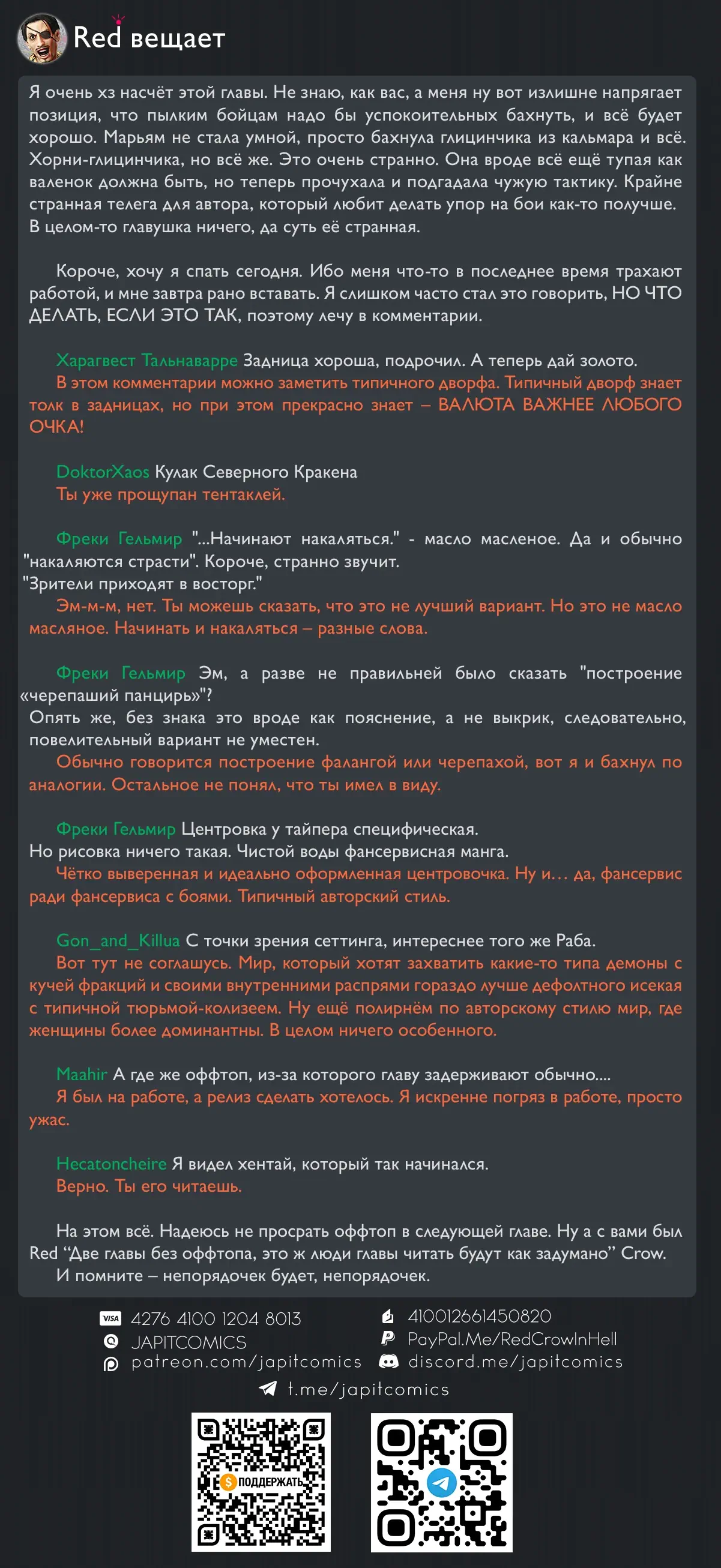 Red вещает

Я очень хз насчёт этой главы. Не знаю, как вас, а меня ну вот излишне напрягает позиция, что пылким бойцам надо бы успокоительных бахнуть, и всё будет хорошо. Марьям не стала умной, просто бахнула глицинчика из кальмара и всё. Хорни-глицинчика, но всё же. Это очень странно. Она вроде всё ещё тупая как валенок должна быть, но теперь прочухала и подгадала чужую тактику. Крайне странная телега для автора, который любит делать упор на бои как-то получше. В целом-то главушка ничего, да суть её странная.

Короче, хочу я спать сегодня. Ибо меня что-то в последнее время трахают работой, и мне завтра рано вставать. Я слишком часто стал это говорить, НО ЧТО ДЕЛАТЬ, ЕСЛИ ЭТО ТАК, поэтому лечу в комментарии.

Харагвест Тальнаварре Задница хороша, подрочил. А теперь дай золото.
В этом комментарии можно заметить типичного дворфа. Типичный дворф знает толк в задницах, но при этом прекрасно знает – ВАЛЮТА ВАЖНЕЕ ЛЮБОГО ОЧКА!

DoktorXaos Кулак Северного Кракена
Ты уже прощупан тентаклей.

Фреки Гельмир "...Начинают накаляться." - масло масленое. Да и обычно "накаляются страсти". Короче, странно звучит.
"Зрители приходят в восторг."
Эм-м-м, нет. Ты можешь сказать, что это не лучший вариант. Но это не масло масляное. Начинать и накаляться – разные слова.

Фреки Гельмир Эм, а разве не правильней было сказать "построение «черепаший панцирь»"?
Опять же, без знака это вроде как пояснение, а не выкрик, следовательно, повелительный вариант не уместен.
Обычно говорится построение фалангой или черепахой, вот я и бахнул по аналогии. Остальное не понял, что ты имел в виду.

Фреки Гельмир Центровка у тайпера специфическая.
Но рисовка ничего такая. Чистой воды фансервисная манга.
Чётко выверенная и идеально оформленная центровочка. Ну и... да, фансервис ради фансервиса с боями. Типичный авторский стиль.

Gon_and_Killua С точки зрения сеттинга, интереснее того же Раба.
Вот тут не соглашусь. Мир, который хотят захватить какие-то типа демоны с кучей фракций и своими внутренними распрями гораздо лучше дефолтного исекая с типичной тюрьмой-колизеем. Ну ещё полирнём по авторскому стилю мир, где женщины более доминантны. В целом ничего особенного.

Maahir А где же оффтоп, из-за которого главу задерживают обычно....
Я был на работе, а релиз сделать хотелось. Я искренне погряз в работе, просто ужас.

Hecatoncheire Я видел хентай, который так начинался.
Верно. Ты его читаешь.

На этом всё. Надеюсь не просрать оффтоп в следующей главе. Ну а с вами был Red “Две главы без оффтопа, это ж люди главы читать будут как задумано” Crow.
И помните – непорядочек будет, непорядочек.

VISA 4276 4100 1204 8013
JAPITCOMICS
patreon.com/japitcomics
410012661450820
PayPal.Me/RedCrowInHell
discord.me/japitcomics
t.me/japitcomics
ПОДДЕРЖАТЬ